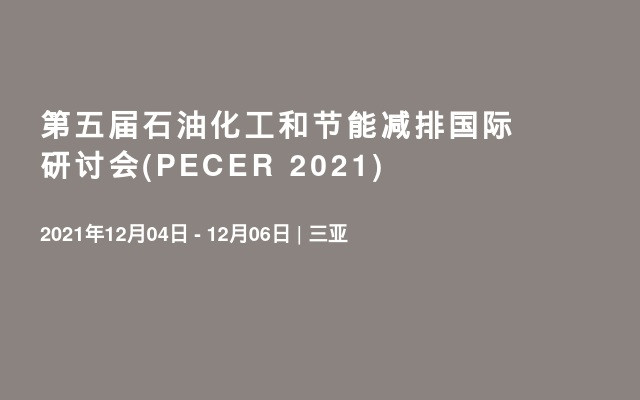 第五届石油化工和节能减排国际研讨会(PECER 2021)

2021年12月04日 - 12月06日 | 三亚